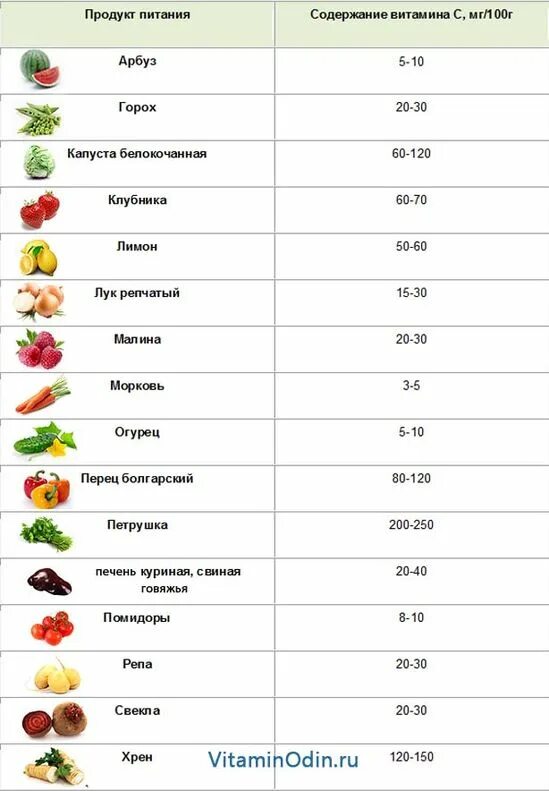 | Продукт питания | Содержание витамина С, мг/100г |
|---|---|
| Арбуз | 5-10 |
| Горох | 20-30 |
| Капуста белокочанная | 60-120 |
| Клубника | 60-70 |
| Лимон | 50-60 |
| Лук репчатый | 15-30 |
| Малина | 20-30 |
| Морковь | 3-5 |
| Огурец | 5-10 |
| Перец болгарский | 80-120 |
| Петрушка | 200-250 |
| печень куриная, свиная говяжья | 20-40 |
| Помидоры | 8-10 |
| Репа | 20-30 |
| Свекла | 20-30 |
| Хрен | 120-150 |

VitaminOdin.ru